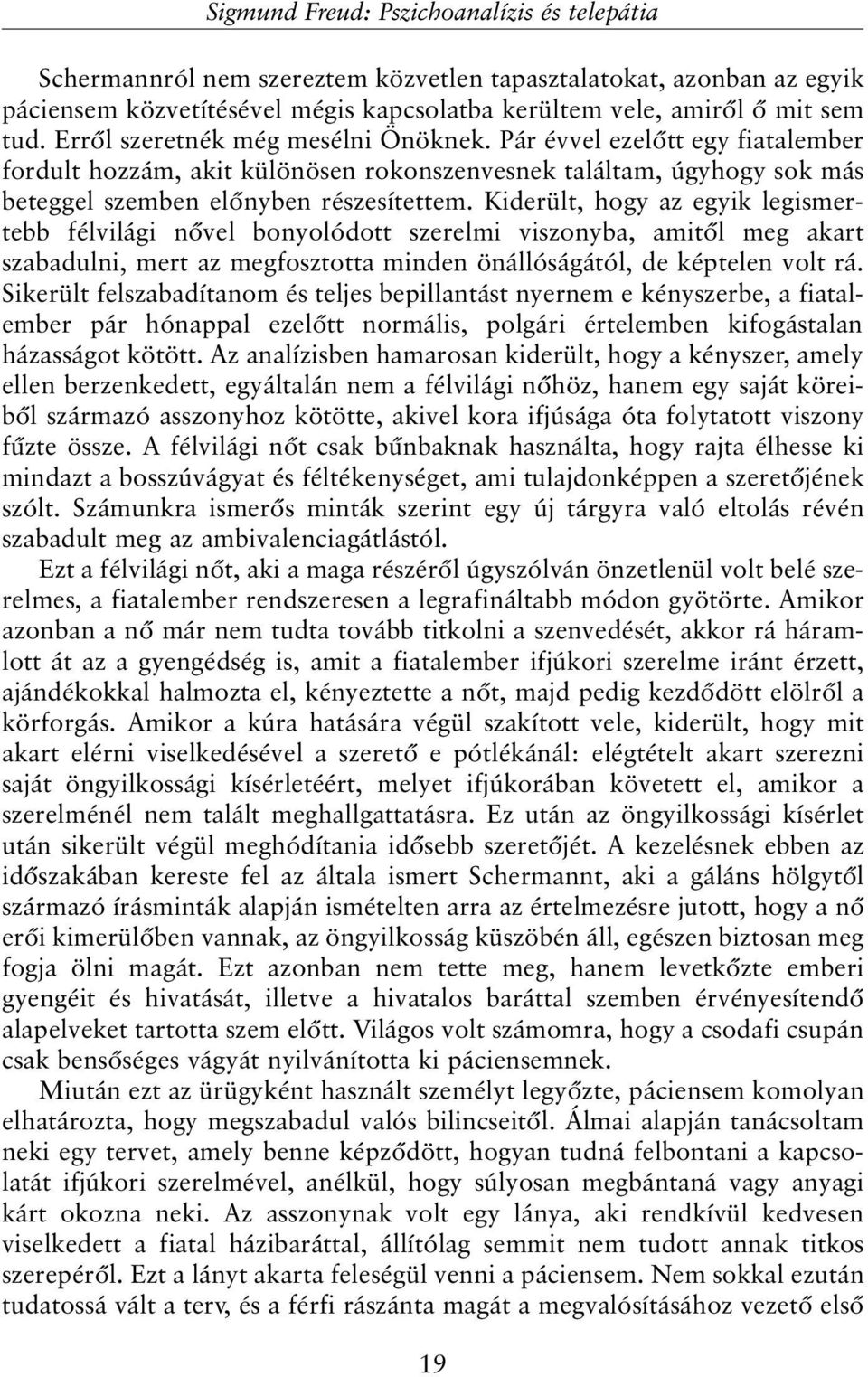 Sigmund Freud: Pszichoanalízis és telepátia

Schermannról nem szereztem közvetlen tapasztalatokat, azonban az egyik páciensem közvetítésével mégis kapcsolatba kerültem vele, amiről ő mit sem tud. Erről szeretnék még mesélni Önöknek. Pár évvel ezelőtt egy fiatalember fordult hozzám, akit különösen rokonszenvesnek találtam, úgyhogy sok más beteggel szemben előnyben részesítettem. Kiderült, hogy az egyik legismertebb félvilági nővel bonyolódott szerelmi viszonyba, amitől meg akart szabadulni, mert az megfosztotta minden önállóságától, de képtelen volt rá. Sikerült felszabadítanom és teljes bepillantást nyernem e kényszerbe, a fiatalember pár hónappal ezelőtt normális, polgári értelemben kifogástalan házasságot kötött. Az analízisben hamarosan kiderült, hogy a kényszer, amely ellen berzenkedett, egyáltalán nem a félvilági nőhöz, hanem egy saját köreiből származó asszonyhoz kötötte, akivel kora ifjúsága óta folytatott viszony fűzte össze. A félvilági nőt csak bűnbaknak használta, hogy rajta élhesse ki mindazt a bosszúvágyat és féltékenységet, ami tulajdonképpen a szeretőjének szólt. Számunkra ismerős minták szerint egy új tárgyra való eltolás révén szabadult meg az ambivalenciagátlástól.

Ezt a félvilági nőt, aki a maga részéről úgyszólván önzetlenül volt belé szerelmes, a fiatalember rendszeresen a legrafináltabb módon gyötörte. Amikor azonban a nő már nem tudta tovább titkolni a szenvedését, akkor rá háramlott át az a gyengédség is, amit a fiatalember ifjúkori szerelme iránt érzett, ajándékokkal halmozta el, kényeztette a nőt, majd pedig kezdődött elölről a körforgás. Amikor a kúra hatására végül szakított vele, kiderült, hogy mit akart elérni viselkedésével a szerető e pótlékánál: elégtételt akart szerezni saját öngyilkossági kísérletéért, melyet ifjúkorában követett el, amikor a szerelménél nem talált meghallgattatásra. Ez után az öngyilkossági kísérlet után sikerült végül meghódítania idősebb szeretőjét. A kezelésnek ebben az időszakában kereste fel az általa ismert Schermannt, aki a gáláns hölgytől származó írásminták alapján ismételten arra az értelmezésre jutott, hogy a nő erői kimerülőben vannak, az öngyilkosság küszöbén áll, egészen biztosan meg fogja ölni magát. Ezt azonban nem tette meg, hanem levetkőzte emberi gyengéit és hivatását, illetve a hivatalos baráttal szemben érvényesítendő alapelveket tartotta szem előtt. Világos volt számomra, hogy a csodafi csupán csak bensőséges vágyát nyilvánította ki páciensemnek.

Miután ezt az ürügyként használt személyt legyőzte, páciensem komolyan elhatározta, hogy megszabadul valós bilincseitől. Álmai alapján tanácsoltam neki egy tervet, amely benne képződött, hogyan tudná felbontani a kapcsolatát ifjúkori szerelmével, anélkül, hogy súlyosan megbántaná vagy anyagi kárt okozna neki. Az asszonynak volt egy lánya, aki rendkívül kedvesen viselkedett a fiatal házibaráttal, állítólag semmit nem tudott annak titkos szerepéről. Ezt a lányt akarta feleségül venni a páciensem. Nem sokkal ezután tudatossá vált a terv, és a férfi rászánta magát a megvalósításához vezető első

19